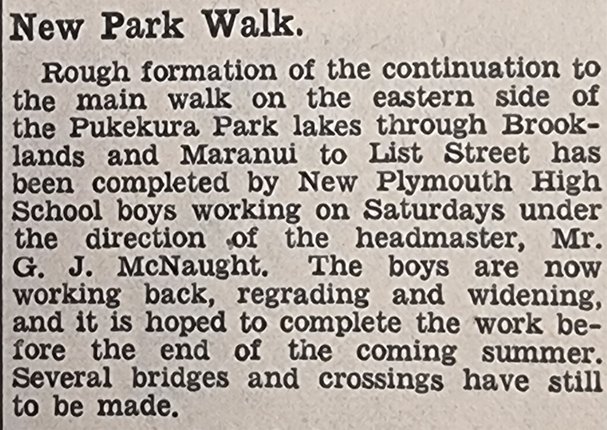 New Park Walk.

Rough formation of the continuation to the main walk on the eastern side of the Pukekura Park lakes through Brooklands and Maranui to List Street has been completed by New Plymouth High School boys working on Saturdays under the direction of the headmaster, Mr. G. J. McNaught. The boys are now working back, regrading and widening, and it is hoped to complete the work before the end of the coming summer. Several bridges and crossings have still to be made.